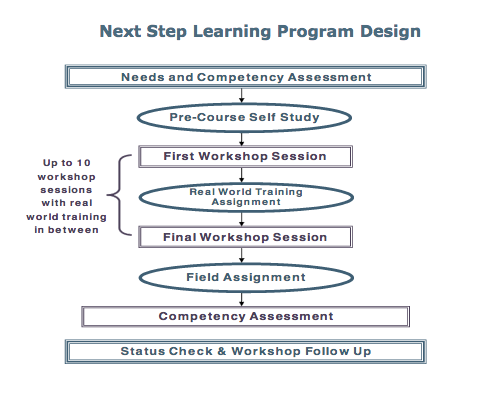 Next Step Learning Program Design

Needs and Competency Assessment

Pre-Course Self Study

Up to 10 workshop sessions with real world training in between

First Workshop Session

Real World Training Assignment

Final Workshop Session

Field Assignment

Competency Assessment

Status Check & Workshop Follow Up